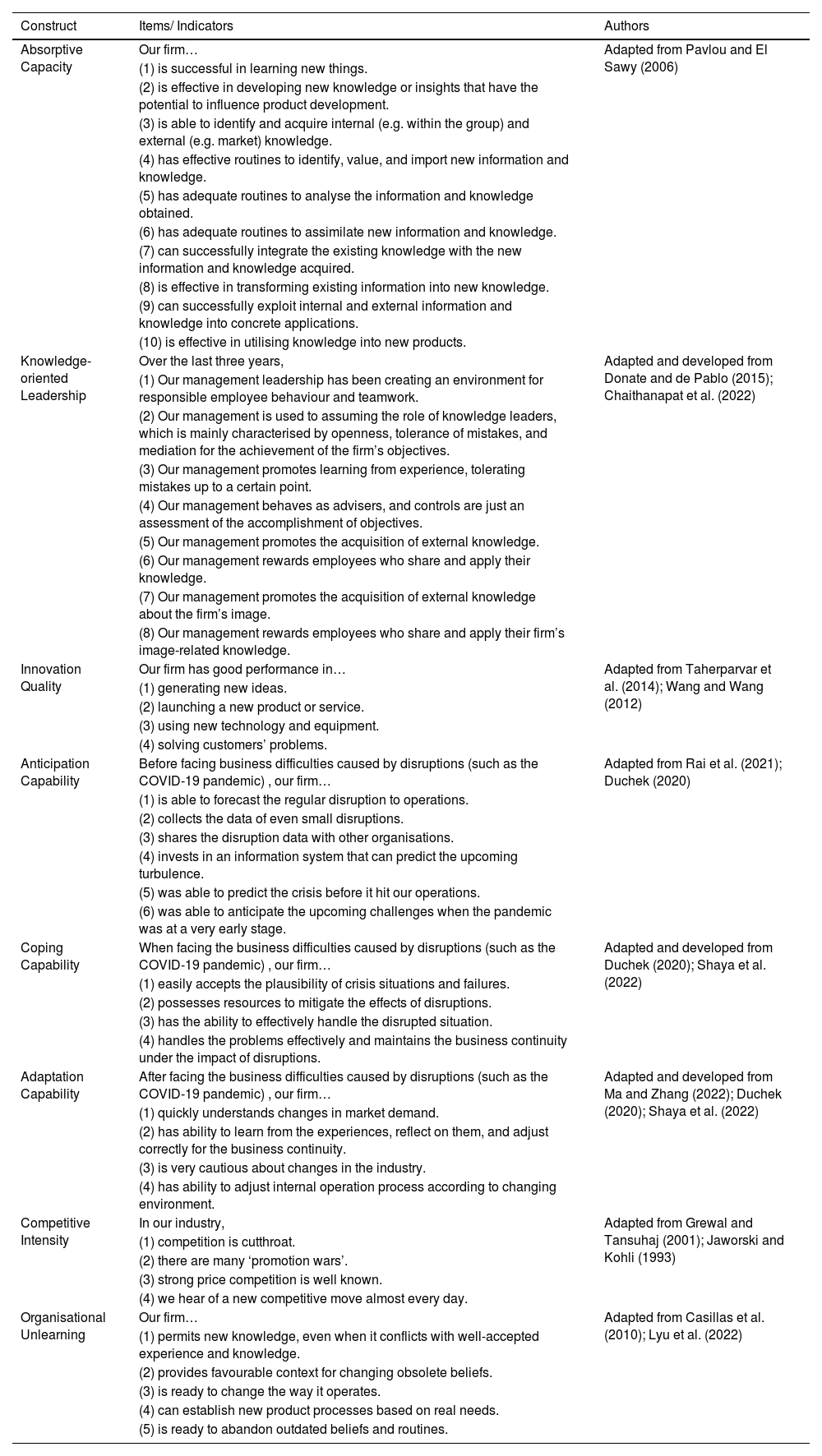 | Construct | Items/ Indicators | Authors |
|---|---|---|
| Absorptive Capacity | Our firm… (1) is successful in learning new things. (2) is effective in developing new knowledge or insights that have the potential to influence product development. (3) is able to identify and acquire internal (e.g. within the group) and external (e.g. market) knowledge. (4) has effective routines to identify, value, and import new information and knowledge. (5) has adequate routines to analyse the information and knowledge obtained. (6) has adequate routines to assimilate new information and knowledge. (7) can successfully integrate the existing knowledge with the new information and knowledge acquired. (8) is effective in transforming existing information into new knowledge. (9) can successfully exploit internal and external information and knowledge into concrete applications. (10) is effective in utilising knowledge into new products. | Adapted from Pavlou and El Sawy (2006) |
| Knowledge-oriented Leadership | Over the last three years, (1) Our management leadership has been creating an environment for responsible employee behaviour and teamwork. (2) Our management is used to assuming the role of knowledge leaders, which is mainly characterised by openness, tolerance of mistakes, and mediation for the achievement of the firm's objectives. (3) Our management promotes learning from experience, tolerating mistakes up to a certain point. (4) Our management behaves as advisers, and controls are just an assessment of the accomplishment of objectives. (5) Our management promotes the acquisition of external knowledge. (6) Our management rewards employees who share and apply their knowledge. (7) Our management promotes the acquisition of external knowledge about the firm's image. (8) Our management rewards employees who share and apply their firm's image-related knowledge. | Adapted and developed from Donate and de Pablo (2015); Chaithanapat et al. (2022) |
| Innovation Quality | Our firm has good performance in… (1) generating new ideas. (2) launching a new product or service. (3) using new technology and equipment. (4) solving customers' problems. | Adapted from Taherparvar et al. (2014); Wang and Wang (2012) |
| Anticipation Capability | Before facing business difficulties caused by disruptions (such as the COVID-19 pandemic) , our firm… (1) is able to forecast the regular disruption to operations. (2) collects the data of even small disruptions. (3) shares the disruption data with other organisations. (4) invests in an information system that can predict the upcoming turbulence. (5) was able to predict the crisis before it hit our operations. (6) was able to anticipate the upcoming challenges when the pandemic was at a very early stage. | Adapted from Rai et al. (2021); Duchek (2020) |
| Coping Capability | When facing the business difficulties caused by disruptions (such as the COVID-19 pandemic) , our firm… (1) easily accepts the plausibility of crisis situations and failures. (2) possesses resources to mitigate the effects of disruptions. (3) has the ability to effectively handle the disrupted situation. (4) handles the problems effectively and maintains the business continuity under the impact of disruptions. | Adapted and developed from Duchek (2020); Shaya et al. (2022) |
| Adaptation Capability | After facing the business difficulties caused by disruptions (such as the COVID-19 pandemic) , our firm… (1) quickly understands changes in market demand. (2) has ability to learn from the experiences, reflect on them, and adjust correctly for the business continuity. (3) is very cautious about changes in the industry. (4) has ability to adjust internal operation process according to changing environment. | Adapted and developed from Ma and Zhang (2022); Duchek (2020); Shaya et al. (2022) |
| Competitive Intensity | In our industry, (1) competition is cutthroat. (2) there are many 'promotion wars'. (3) strong price competition is well known. (4) we hear of a new competitive move almost every day. | Adapted from Grewal and Tansuhaj (2001); Jaworski and Kohli (1993) |
| Organisational Unlearning | Our firm… (1) permits new knowledge, even when it conflicts with well-accepted experience and knowledge. (2) provides favourable context for changing obsolete beliefs. (3) is ready to change the way it operates. (4) can establish new product processes based on real needs. (5) is ready to abandon outdated beliefs and routines. | Adapted from Casillas et al. (2010); Lyu et al. (2022) |